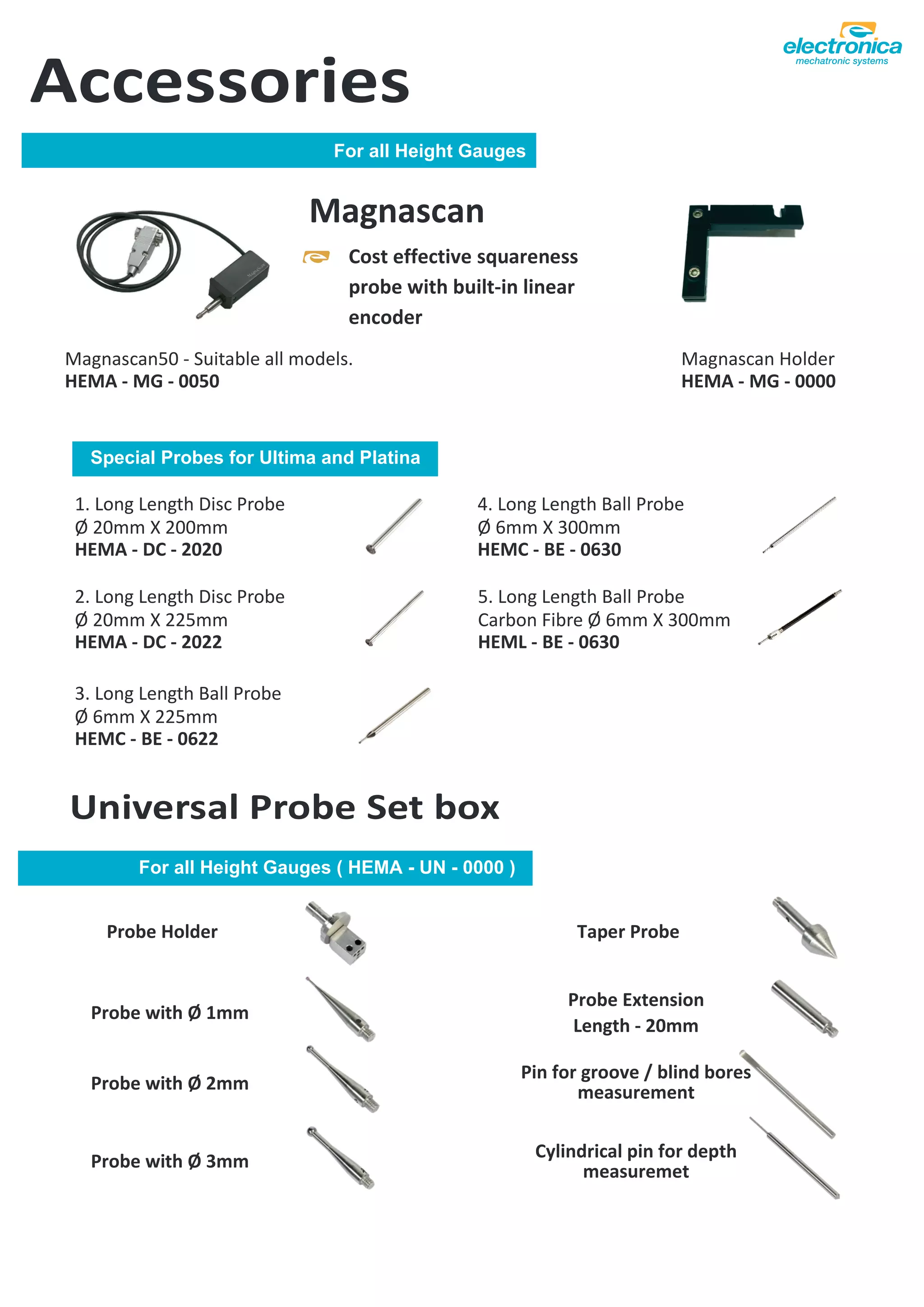 electronica
mechatronic systems

Accessories

For all Height Gauges

Magnascan

Cost effective squareness probe with built-in linear encoder

Magnascan50 - Suitable all models.
HEMA - MG - 0050

Magnascan Holder
HEMA - MG - 0000

Special Probes for Ultima and Platina

1. Long Length Disc Probe
Ø 20mm X 200mm
HEMA - DC - 2020

2. Long Length Disc Probe
Ø 20mm X 225mm
HEMA - DC - 2022

3. Long Length Ball Probe
Ø 6mm X 225mm
HEMC - BE - 0622

4. Long Length Ball Probe
Ø 6mm X 300mm
HEMC - BE - 0630

5. Long Length Ball Probe
Carbon Fibre Ø 6mm X 300mm
HEML - BE - 0630

Universal Probe Set box

For all Height Gauges ( HEMA - UN - 0000 )

Probe Holder

Probe with Ø 1mm

Probe with Ø 2mm

Probe with Ø 3mm

Taper Probe

Probe Extension
Length - 20mm

Pin for groove / blind bores measurement

Cylindrical pin for depth measuremet